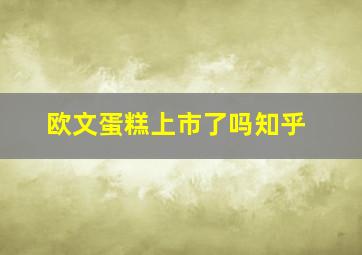 欧文蛋糕上市了吗知乎